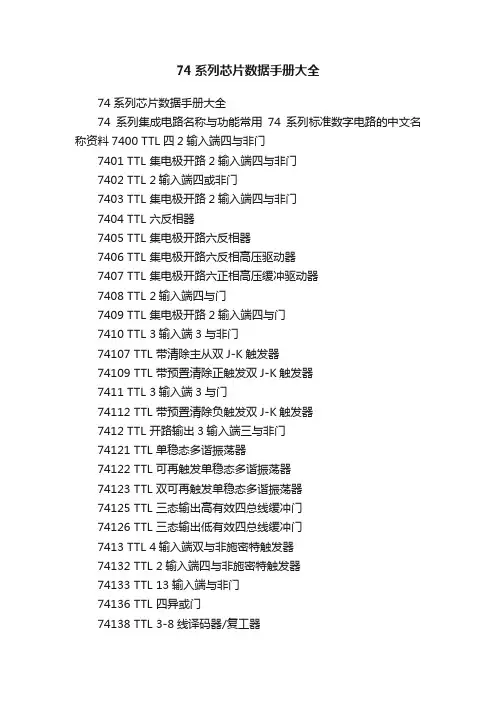 74 系列芯片数据手册大全

74 系列芯片数据手册大全

74 系列集成电路名称与功能常用 74 系列标准数字电路的中文名称资料 7400 TTL 四 2 输入端四与非门

7401 TTL 集电极开路 2 输入端四与非门

7402 TTL 2 输入端四或非门

7403 TTL 集电极开路 2 输入端四与非门

7404 TTL 六反相器

7405 TTL 集电极开路六反相器

7406 TTL 集电极开路六反相高压驱动器

7407 TTL 集电极开路六正相高压缓冲驱动器

7408 TTL 2 输入端四与门

7409 TTL 集电极开路 2 输入端四与门

7410 TTL 3 输入端 3 与非门

74107 TTL 带清除主从双 J-K 触发器

74109 TTL 带预置清除正触发双 J-K 触发器

7411 TTL 3 输入端 3 与门

74112 TTL 带预置清除负触发双 J-K 触发器

7412 TTL 开路输出 3 输入端三与非门

74121 TTL 单稳态多谐振荡器

74122 TTL 可再触发单稳态多谐振荡器

74123 TTL 双可再触发单稳态多谐振荡器

74125 TTL 三态输出高有效四总线缓冲门

74126 TTL 三态输出低有效四总线缓冲门

7413 TTL 4 输入端双与非施密特触发器

74132 TTL 2 输入端四与非施密特触发器

74133 TTL 13 输入端与非门

74136 TTL 四异或门

74138 TTL 3-8 线译码器/复工器